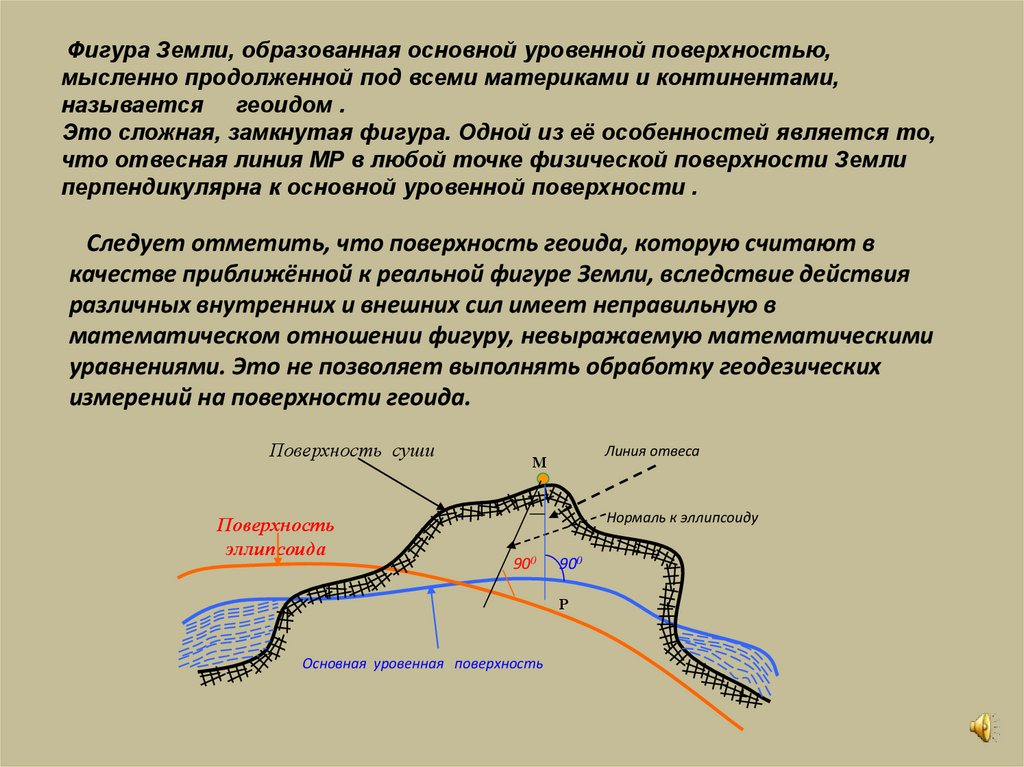 Фигура Земли, образованная основной уровенной поверхностью, мысленно продолженной под всеми материками и континентами, называется геоидом .
Это сложная, замкнутая фигура. Одной из её особенностей является то, что отвесная линия МР в любой точке физической поверхности Земли перпендикулярна к основной уровенной поверхности .

Следует отметить, что поверхность геоида, которую считают в качестве приближённой к реальной фигуре Земли, вследствие действия различных внутренних и внешних сил имеет неправильную в математическом отношении фигуру, невыражаемую математическими уравнениями. Это не позволяет выполнять обработку геодезических измерений на поверхности геоида.

Поверхность суши

М

Линия отвеса

Нормаль к эллипсоиду

Поверхность эллипсоида

$90^0$

$90^0$

Р

Основная уровенная поверхность